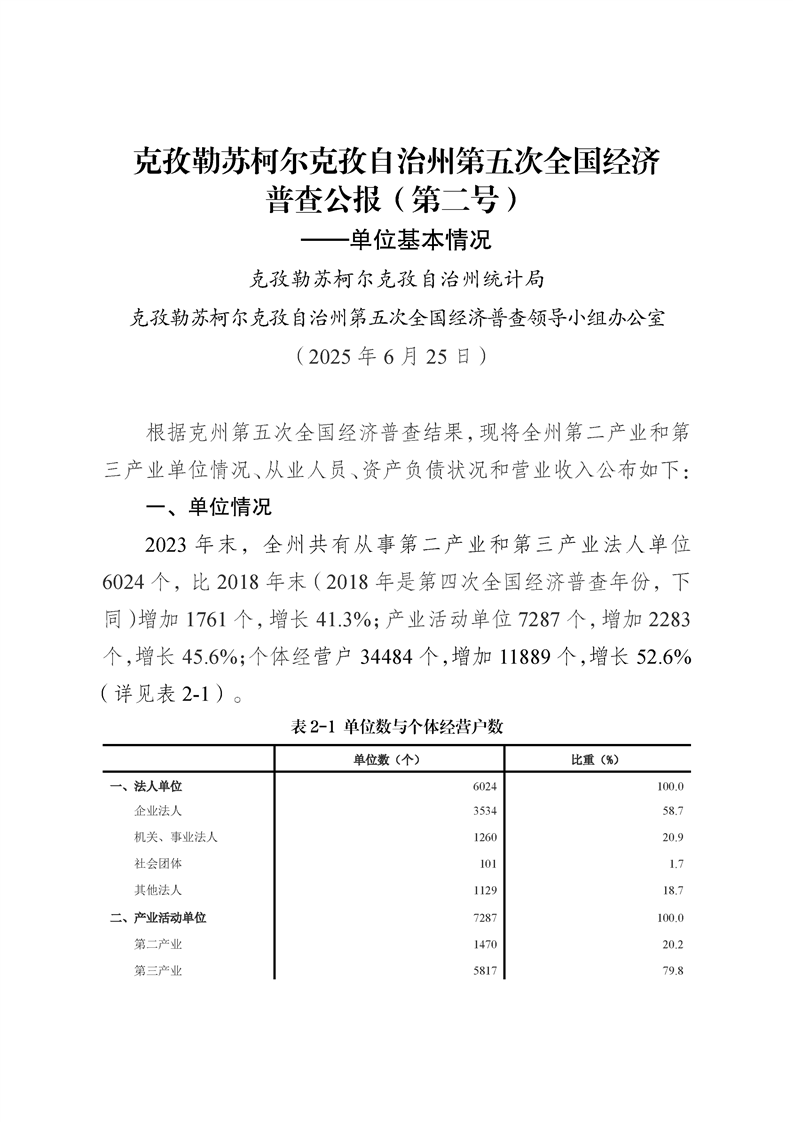 克孜勒苏柯尔克孜自治州第五次全国经济普查公报（第二号）

——单位基本情况

克孜勒苏柯尔克孜自治州统计局

克孜勒苏柯尔克孜自治州第五次全国经济普查领导小组办公室

（2025 年 6 月 25 日）

根据克州第五次全国经济普查结果，现将全州第二产业和第三产业单位情况、从业人员、资产负债状况和营业收入公布如下：

一、单位情况

2023 年末，全州共有从事第二产业和第三产业法人单位 6024 个，比 2018 年末（2018 年是第四次全国经济普查年份，下同）增加 1761 个，增长 41.3%；产业活动单位 7287 个，增加 2283 个，增长 45.6%；个体经营户 34484 个，增加 11889 个，增长 52.6%（详见表 2-1）。

表 2-1 单位数与个体经营户数

| | 单位数（个） | 比重（%） |
|---|---|---|
| 一、法人单位 | 6024 | 100.0 |
| 企业法人 | 3534 | 58.7 |
| 机关、事业法人 | 1260 | 20.9 |
| 社会团体 | 101 | 1.7 |
| 其他法人 | 1129 | 18.7 |
| 二、产业活动单位 | 7287 | 100.0 |
| 第二产业 | 1470 | 20.2 |
| 第三产业 | 5817 | 79.8 |